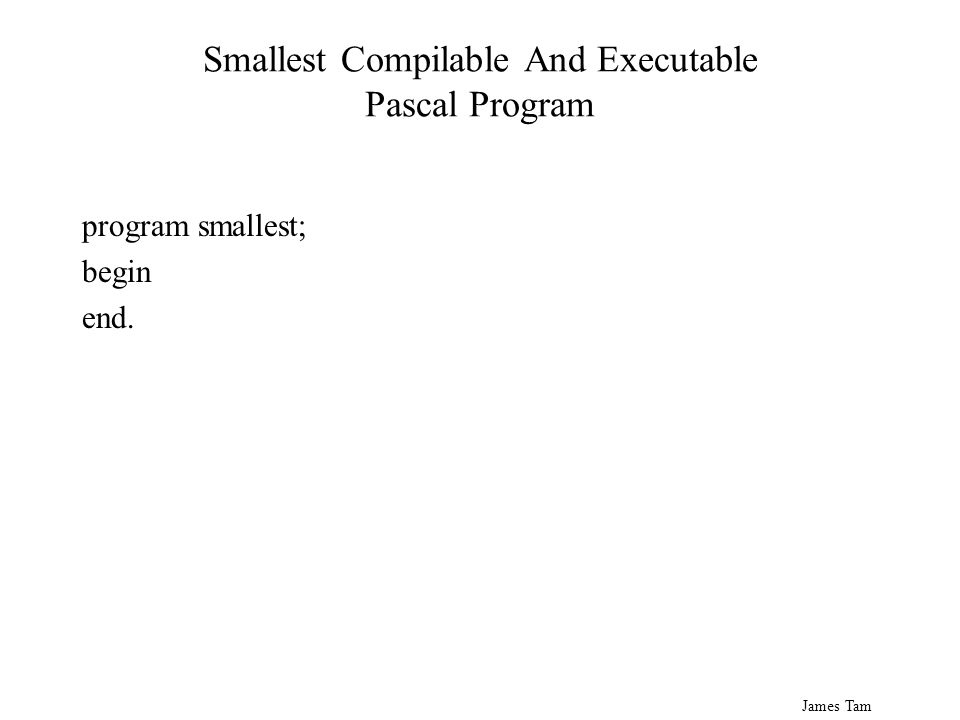 Smallest Compilable And Executable Pascal Program

program smallest;
begin
end.

James Tam